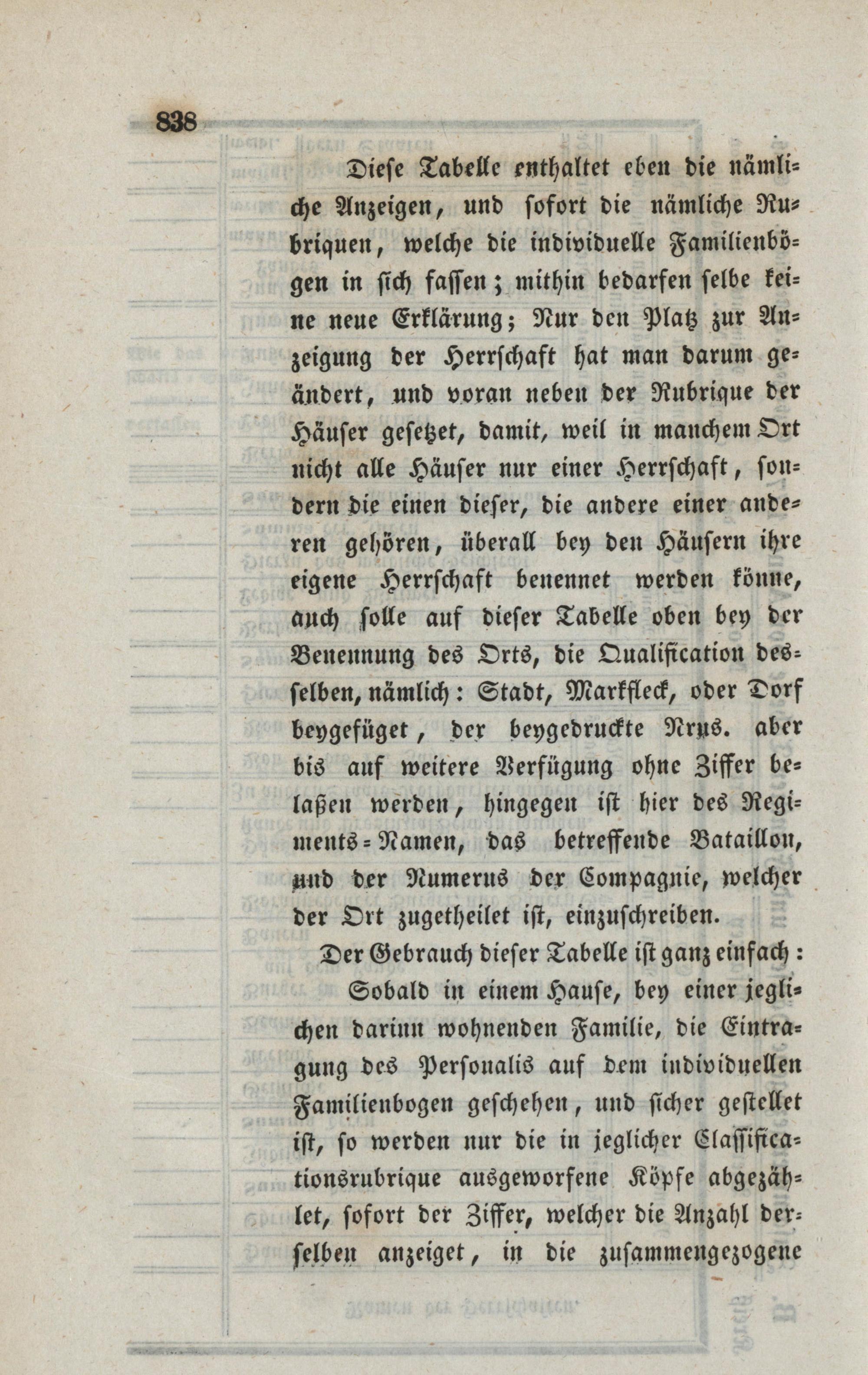 838

Diese Tabelle enthaltet eben die nämliche Anzeigen, und sofort die nämliche Rubriquen, welche die individuelle Familienbögen in sich fassen; mithin bedarfen selbe keine neue Erklärung; Nur den Platz zur Anzeigung der Herrschaft hat man darum geändert, und voran neben der Rubrique der Häuser gesetzet, damit, weil in manchem Ort nicht alle Häuser nur einer Herrschaft, sondern die einen dieser, die andere einer anderen gehören, überall bey den Häusern ihre eigene Herrschaft benennet werden könne, auch solle auf dieser Tabelle oben bey der Benennung des Orts, die Qualification desselben, nämlich: Stadt, Markfleck, oder Dorf beygefüget, der beygedruckte Nrus. aber bis auf weitere Verfügung ohne Ziffer belaßen werden, hingegen ist hier des Regiments-Namen, das betreffende Bataillon, und der Numerus der Compagnie, welcher der Ort zugetheilet ist, einzuschreiben.

Der Gebrauch dieser Tabelle ist ganz einfach:

Sobald in einem Hause, bey einer jeglichen darinn wohnenden Familie, die Eintragung des Personalis auf dem individuellen Familienbogen geschehen, und sicher gestellet ist, so werden nur die in jeglicher Classificationsrubrique ausgeworfene Köpfe abgezählet, sofort der Ziffer, welcher die Anzahl derselben anzeiget, in die zusammengezogene